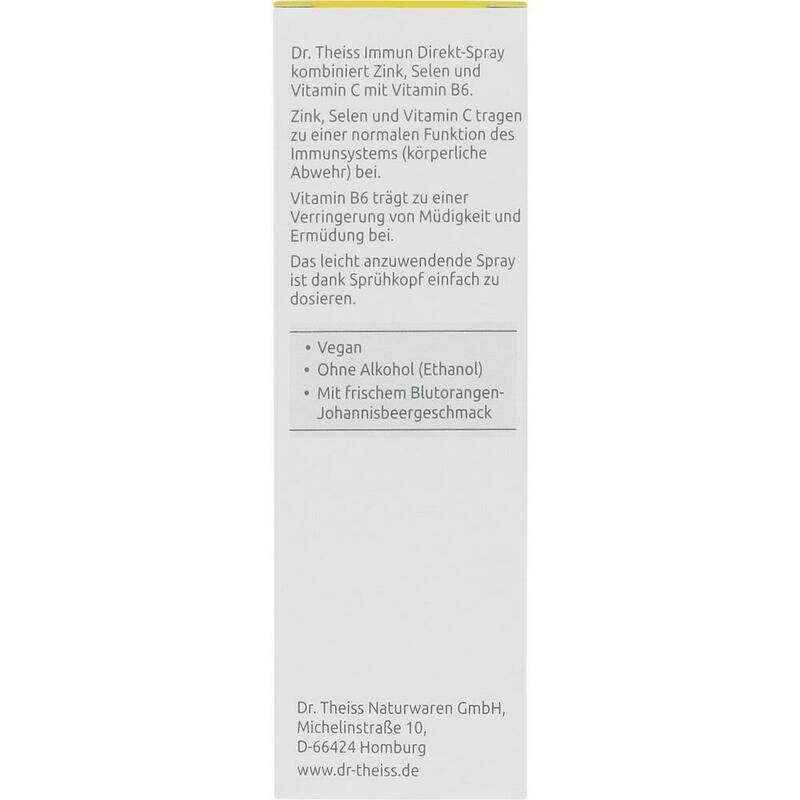 Dr. Theiss Immun Direkt-Spray kombiniert Zink, Selen und Vitamin C mit Vitamin B6.

Zink, Selen und Vitamin C tragen zu einer normalen Funktion des Immunsystems (körperliche Abwehr) bei.

Vitamin B6 trägt zu einer Verringerung von Müdigkeit und Ermüdung bei.

Das leicht anzuwendende Spray ist dank Sprühkopf einfach zu dosieren.

• Vegan
• Ohne Alkohol (Ethanol)
• Mit frischem Blutorangen-Johannisbeergeschmack

Dr. Theiss Naturwaren GmbH,
Michelinstraße 10,
D-66424 Homburg
www.dr-theiss.de